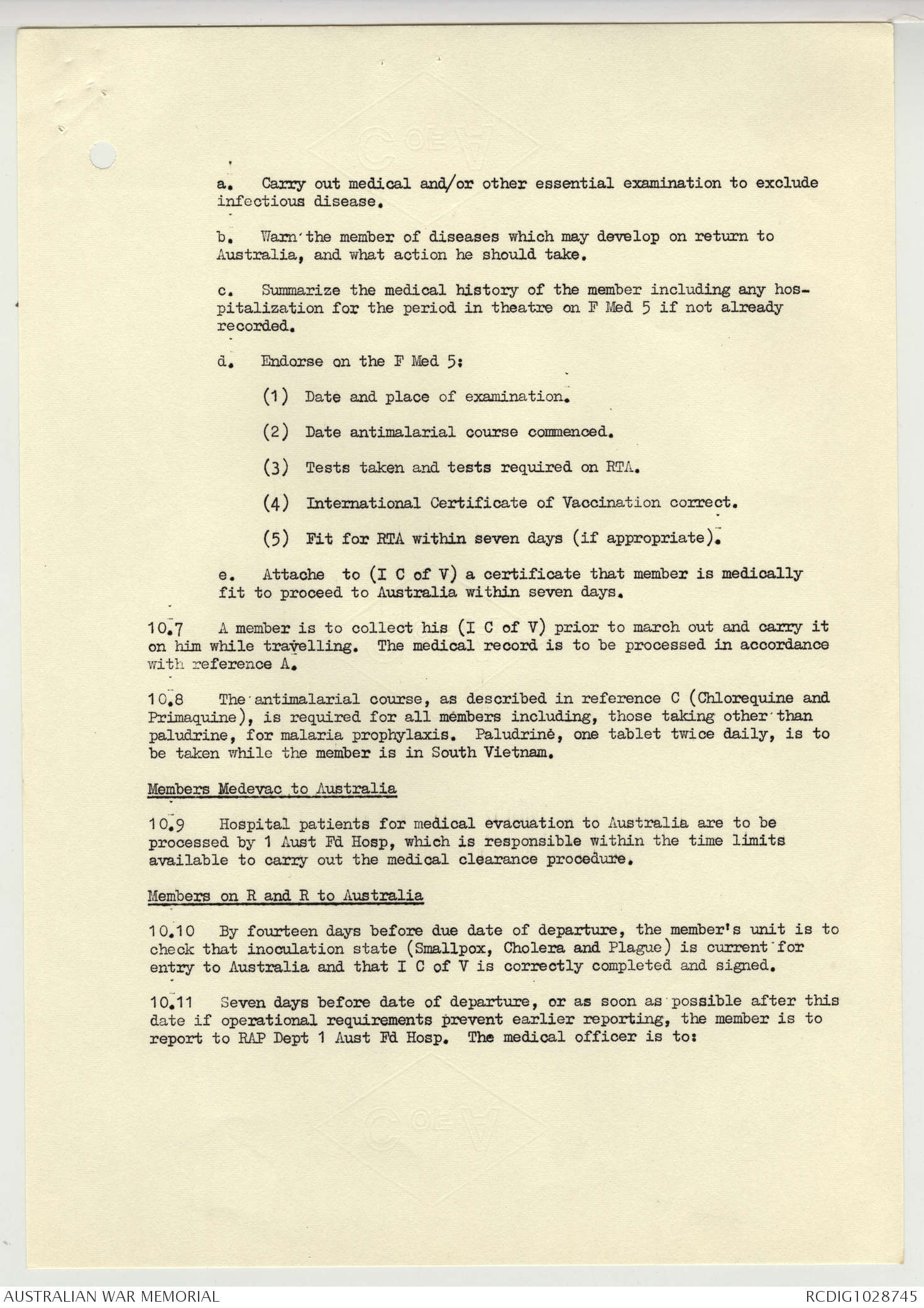 a. Carry out medical and/or other essential examination to exclude infectious disease.

b. Warn the member of diseases which may develop on return to Australia, and what action he should take.

c. Summarize the medical history of the member including any hospitalization for the period in theatre on F Med 5 if not already recorded.

d. Endorse on the F Med 5:

(1) Date and place of examination.

(2) Date antimalarial course commenced.

(3) Tests taken and tests required on RTA.

(4) International Certificate of Vaccination correct.

(5) Fit for RTA within seven days (if appropriate).

e. Attache to (I C of V) a certificate that member is medically fit to proceed to Australia within seven days.

10.7 A member is to collect his (I C of V) prior to march out and carry it on him while travelling. The medical record is to be processed in accordance with reference A.

10.8 The antimalarial course, as described in reference C (Chlorequine and Primaquine), is required for all members including, those taking other than paludrine, for malaria prophylaxis. Paludrine, one tablet twice daily, is to be taken while the member is in South Vietnam.

Members Medevac to Australia

10.9 Hospital patients for medical evacuation to Australia are to be processed by 1 Aust Fd Hosp, which is responsible within the time limits available to carry out the medical clearance procedure.

Members on R and R to Australia

10.10 By fourteen days before due date of departure, the member's unit is to check that inoculation state (Smallpox, Cholera and Plague) is current for entry to Australia and that I C of V is correctly completed and signed.

10.11 Seven days before date of departure, or as soon as possible after this date if operational requirements prevent earlier reporting, the member is to report to RAP Dept 1 Aust Fd Hosp. The medical officer is to:

AUSTRALIAN WAR MEMORIAL

RCDIG1028745